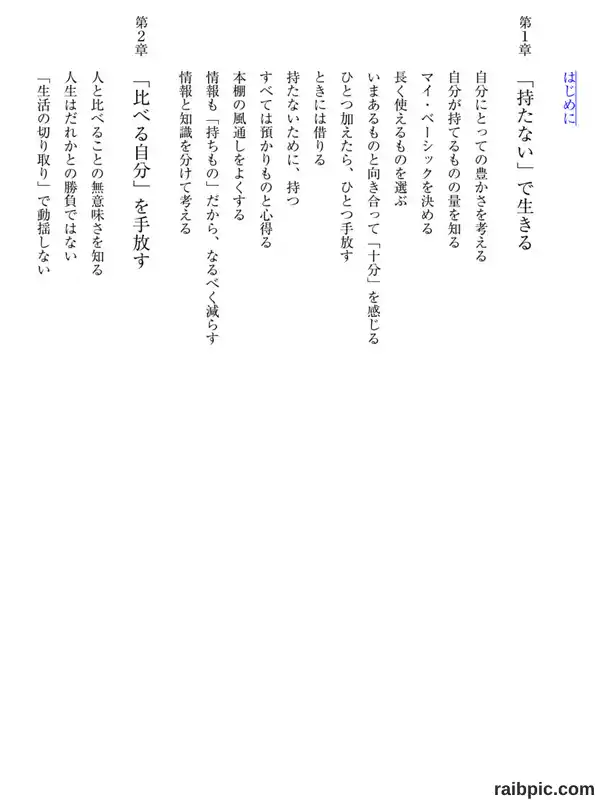 はじめに

第1章

「持たない」で生きる

自分にとっての豊かさを考える

自分が持てるものの量を知る

マイ・ベーシックを決める

長く使えるものを選ぶ

いまあるものと向き合って「十分」を感じる

ひとつ加えたら、ひとつ手放す

ときには借りる

持たないために、持つ

すべては預かりものと心得る

本棚の風通しをよくする

情報も「持ちもの」だから、なるべく減らす

情報と知識を分けて考える

第2章

「比べる自分」を手放す

人と比べることの無意味さを知る

人生はだれかとの勝負ではない

「生活の切り取り」で動揺しない

raibpic.com